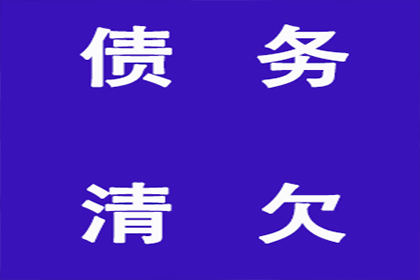 债 务

清 欠